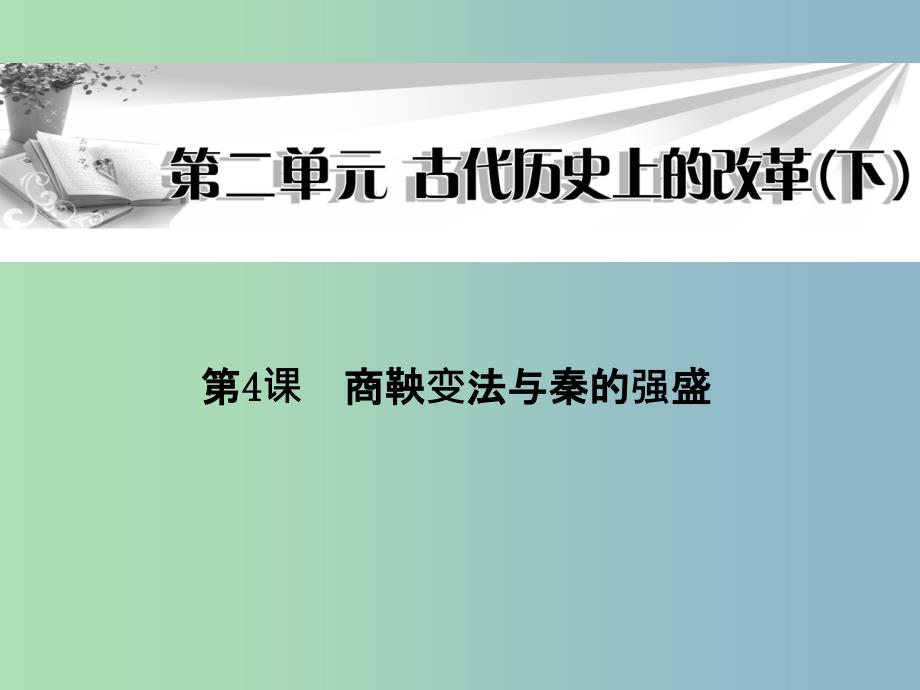 第二单元 古代历史上的改革(下)

第4课 商鞅变法与秦的强盛